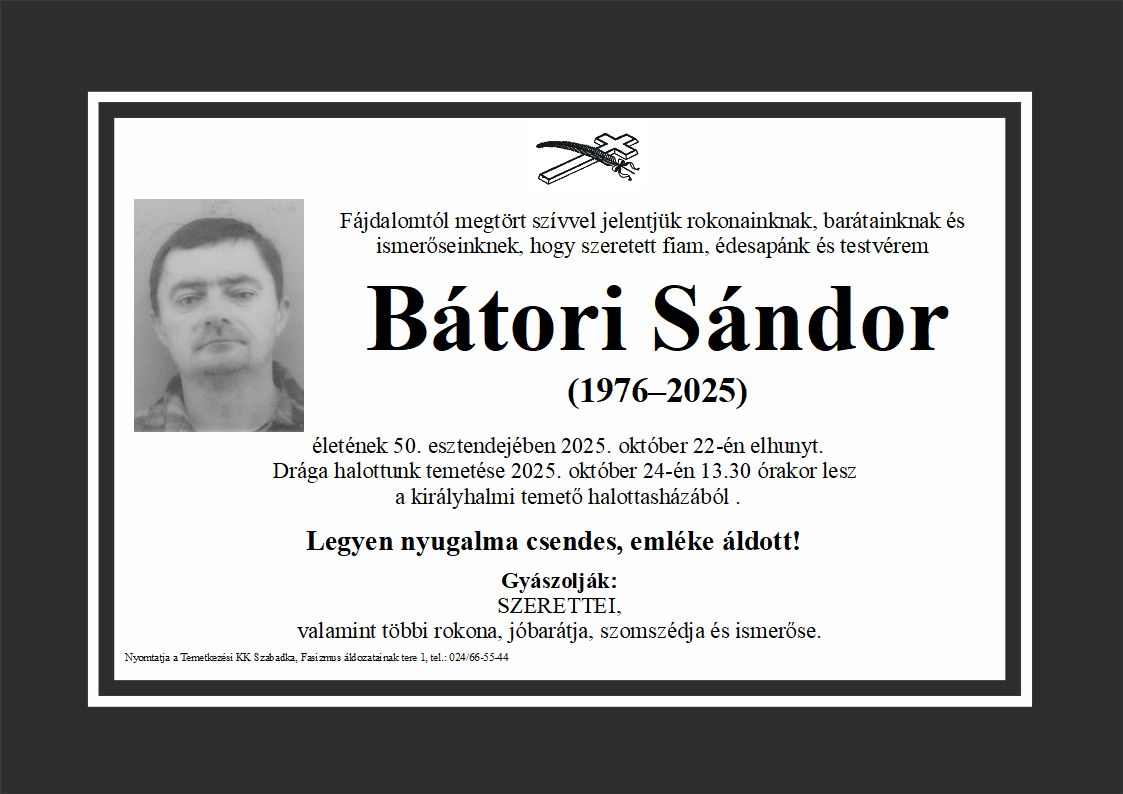 Fájdalomtól megtört szívvel jelentjük rokonainknak, barátainknak és ismerőseinknek, hogy szeretett fiam, édesapánk és testvérem

Bátori Sándor

(1976–2025)

életének 50. esztendejében 2025. október 22-én elhunyt.
Drága halottunk temetése 2025. október 24-én 13.30 órakor lesz
a királyhalmi temető halottasházából .

Legyen nyugalma csendes, emléke áldott!

Gyászolják:
SZERETTEI,
valamint többi rokona, jóbarátja, szomszédja és ismerőse.

Nyomtatja a Temetkezési KK Szabadka, Fasizmus áldozatainak tere 1, tel.: 024/66-55-44